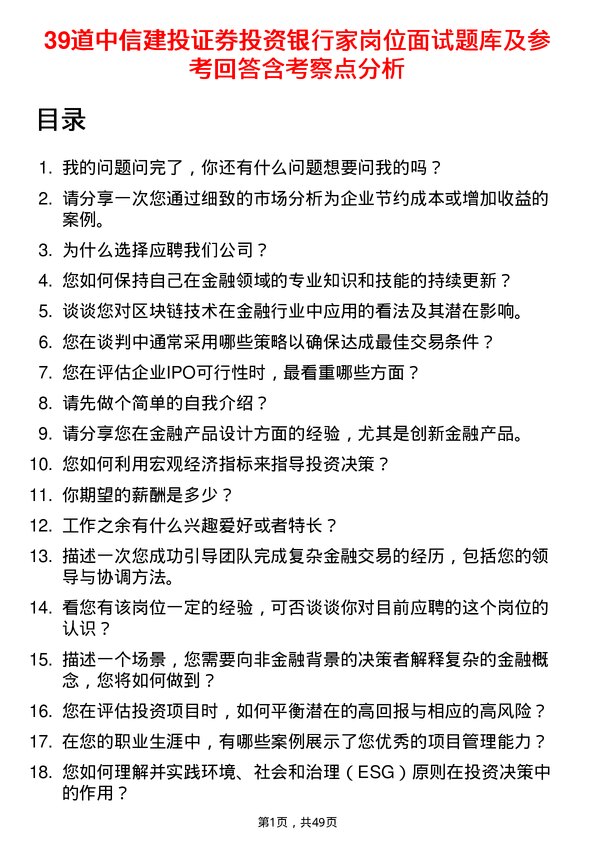 39道中信建投证券投资银行家岗位面试题库及参考回答含考察点分析

目录

1. 我的问题问完了，你还有什么问题想要问我的吗？
2. 请分享一次您通过细致的市场分析为企业节约成本或增加收益的案例。
3. 为什么选择应聘我们公司？
4. 您如何保持自己在金融领域的专业知识和技能的持续更新？
5. 谈谈您对区块链技术在金融行业中应用的看法及其潜在影响。
6. 您在谈判中通常采用哪些策略以确保达成最佳交易条件？
7. 您在评估企业IPO可行性时，最看重哪些方面？
8. 请先做个简单的自我介绍？
9. 请分享您在金融产品设计方面的经验，尤其是创新金融产品。
10. 您如何利用宏观经济指标来指导投资决策？
11. 你期望的薪酬是多少？
12. 工作之余有什么兴趣爱好或者特长？
13. 描述一次您成功引导团队完成复杂金融交易的经历，包括您的领导与协调方法。
14. 看您有该岗位一定的经验，可否谈谈你对目前应聘的这个岗位的认识？
15. 描述一个场景，您需要向非金融背景的决策者解释复杂的金融概念，您将如何做到？
16. 您在评估投资项目时，如何平衡潜在的高回报与相应的高风险？
17. 在您的职业生涯中，有哪些案例展示了您优秀的项目管理能力？
18. 您如何理解并实践环境、社会和治理（ESG）原则在投资决策中的作用？

第1页，共49页